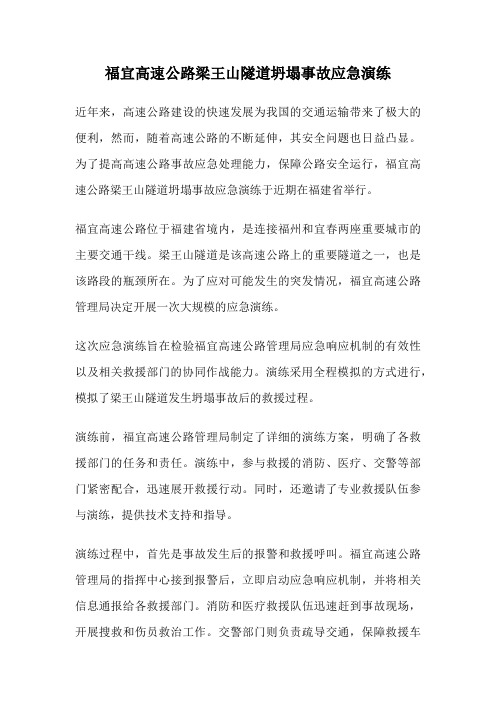 福宜高速公路梁王山隧道坍塌事故应急演练

近年来，高速公路建设的快速发展为我国的交通运输带来了极大的便利，然而，随着高速公路的不断延伸，其安全问题也日益凸显。为了提高高速公路事故应急处理能力，保障公路安全运行，福宜高速公路梁王山隧道坍塌事故应急演练于近期在福建省举行。

福宜高速公路位于福建省境内，是连接福州和宜春两座重要城市的主要交通干线。梁王山隧道是该高速公路上的重要隧道之一，也是该路段的瓶颈所在。为了应对可能发生的突发情况，福宜高速公路管理局决定开展一次大规模的应急演练。

这次应急演练旨在检验福宜高速公路管理局应急响应机制的有效性以及相关救援部门的协同作战能力。演练采用全程模拟的方式进行，模拟了梁王山隧道发生坍塌事故后的救援过程。

演练前，福宜高速公路管理局制定了详细的演练方案，明确了各救援部门的任务和责任。演练中，参与救援的消防、医疗、交警等部门紧密配合，迅速展开救援行动。同时，还邀请了专业救援队伍参与演练，提供技术支持和指导。

演练过程中，首先是事故发生后的报警和救援呼叫。福宜高速公路管理局的指挥中心接到报警后，立即启动应急响应机制，并将相关信息通报给各救援部门。消防和医疗救援队伍迅速赶到事故现场，开展搜救和伤员救治工作。交警部门则负责疏导交通，保障救援车